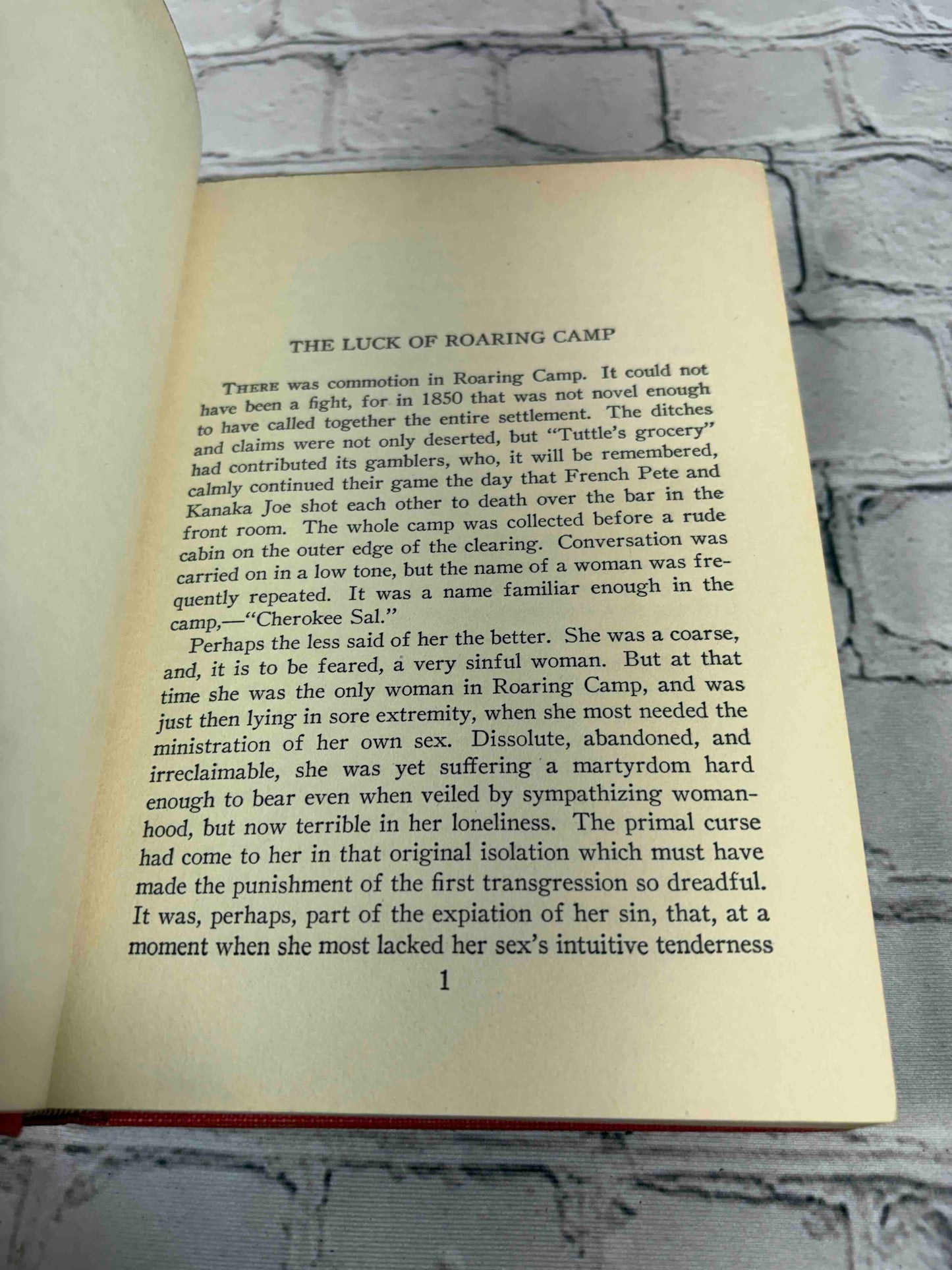 THE LUCK OF ROARING CAMP

THERE was commotion in Roaring Camp. It could not have been a fight, for in 1850 that was not novel enough to have called together the entire settlement. The ditches and claims were not only deserted, but "Tuttle's grocery" had contributed its gamblers, who, it will be remembered, calmly continued their game the day that French Pete and Kanaka Joe shot each other to death over the bar in the front room. The whole camp was collected before a rude cabin on the outer edge of the clearing. Conversation was carried on in a low tone, but the name of a woman was frequently repeated. It was a name familiar enough in the camp,—"Cherokee Sal."

Perhaps the less said of her the better. She was a coarse, and, it is to be feared, a very sinful woman. But at that time she was the only woman in Roaring Camp, and was just then lying in sore extremity, when she most needed the ministration of her own sex. Dissolute, abandoned, and irreclaimable, she was yet suffering a martyrdom hard enough to bear even when veiled by sympathizing womanhood, but now terrible in her loneliness. The primal curse had come to her in that original isolation which must have made the punishment of the first transgression so dreadful. It was, perhaps, part of the expiation of her sin, that, at a moment when she most lacked her sex's intuitive tenderness

1